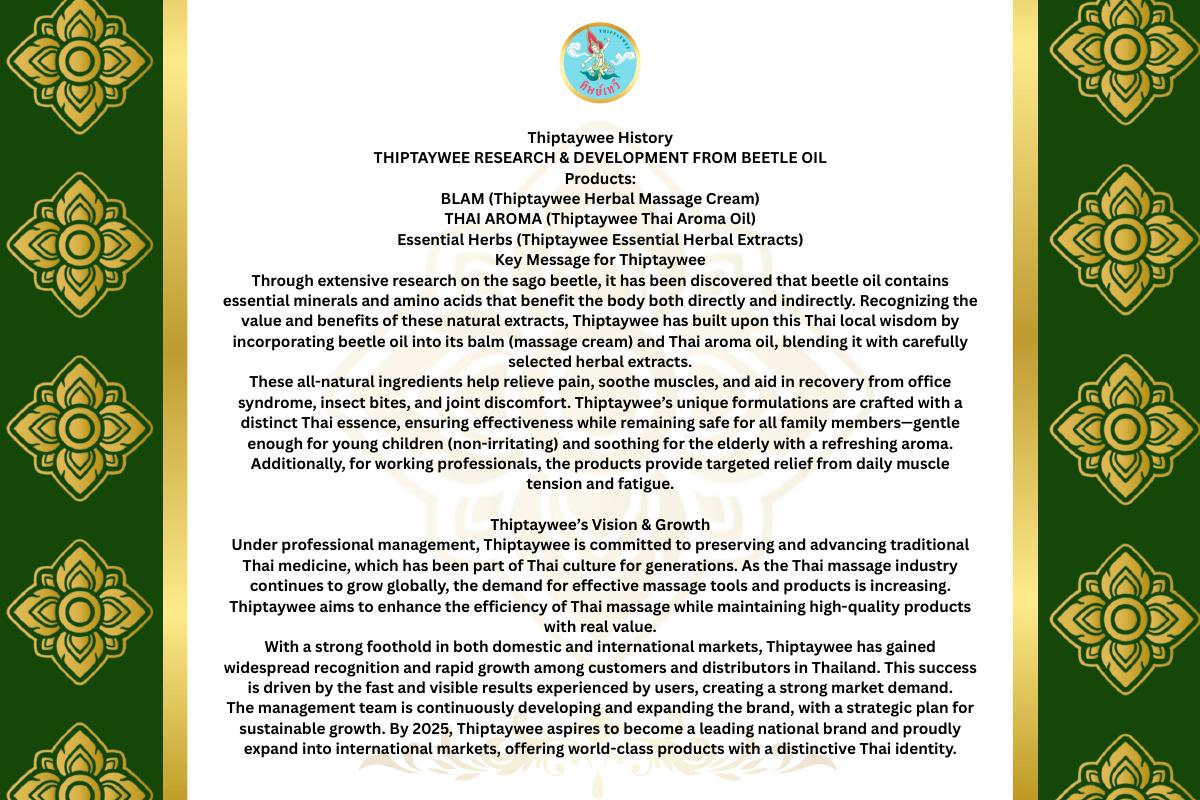 THIPTAYWEE
ทิพย์เทวี

Thiptaywee History
THIPTAYWEE RESEARCH & DEVELOPMENT FROM BEETLE OIL
Products:
BLAM (Thiptaywee Herbal Massage Cream)
THAI AROMA (Thiptaywee Thai Aroma Oil)
Essential Herbs (Thiptaywee Essential Herbal Extracts)
Key Message for Thiptaywee
Through extensive research on the sago beetle, it has been discovered that beetle oil contains essential minerals and amino acids that benefit the body both directly and indirectly. Recognizing the value and benefits of these natural extracts, Thiptaywee has built upon this Thai local wisdom by incorporating beetle oil into its balm (massage cream) and Thai aroma oil, blending it with carefully selected herbal extracts.
These all-natural ingredients help relieve pain, soothe muscles, and aid in recovery from office syndrome, insect bites, and joint discomfort. Thiptaywee's unique formulations are crafted with a distinct Thai essence, ensuring effectiveness while remaining safe for all family members—gentle enough for young children (non-irritating) and soothing for the elderly with a refreshing aroma. Additionally, for working professionals, the products provide targeted relief from daily muscle tension and fatigue.

Thiptaywee's Vision & Growth
Under professional management, Thiptaywee is committed to preserving and advancing traditional Thai medicine, which has been part of Thai culture for generations. As the Thai massage industry continues to grow globally, the demand for effective massage tools and products is increasing. Thiptaywee aims to enhance the efficiency of Thai massage while maintaining high-quality products with real value.
With a strong foothold in both domestic and international markets, Thiptaywee has gained widespread recognition and rapid growth among customers and distributors in Thailand. This success is driven by the fast and visible results experienced by users, creating a strong market demand.
The management team is continuously developing and expanding the brand, with a strategic plan for sustainable growth. By 2025, Thiptaywee aspires to become a leading national brand and proudly expand into international markets, offering world-class products with a distinctive Thai identity.